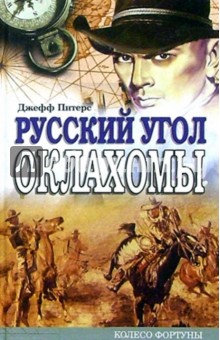 Джефф Питерс

РУССКИЙ УГОЛ ОКЛАХОМЫ

КОЛЕСО ФОРТУНЫ